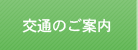 交通のご案内